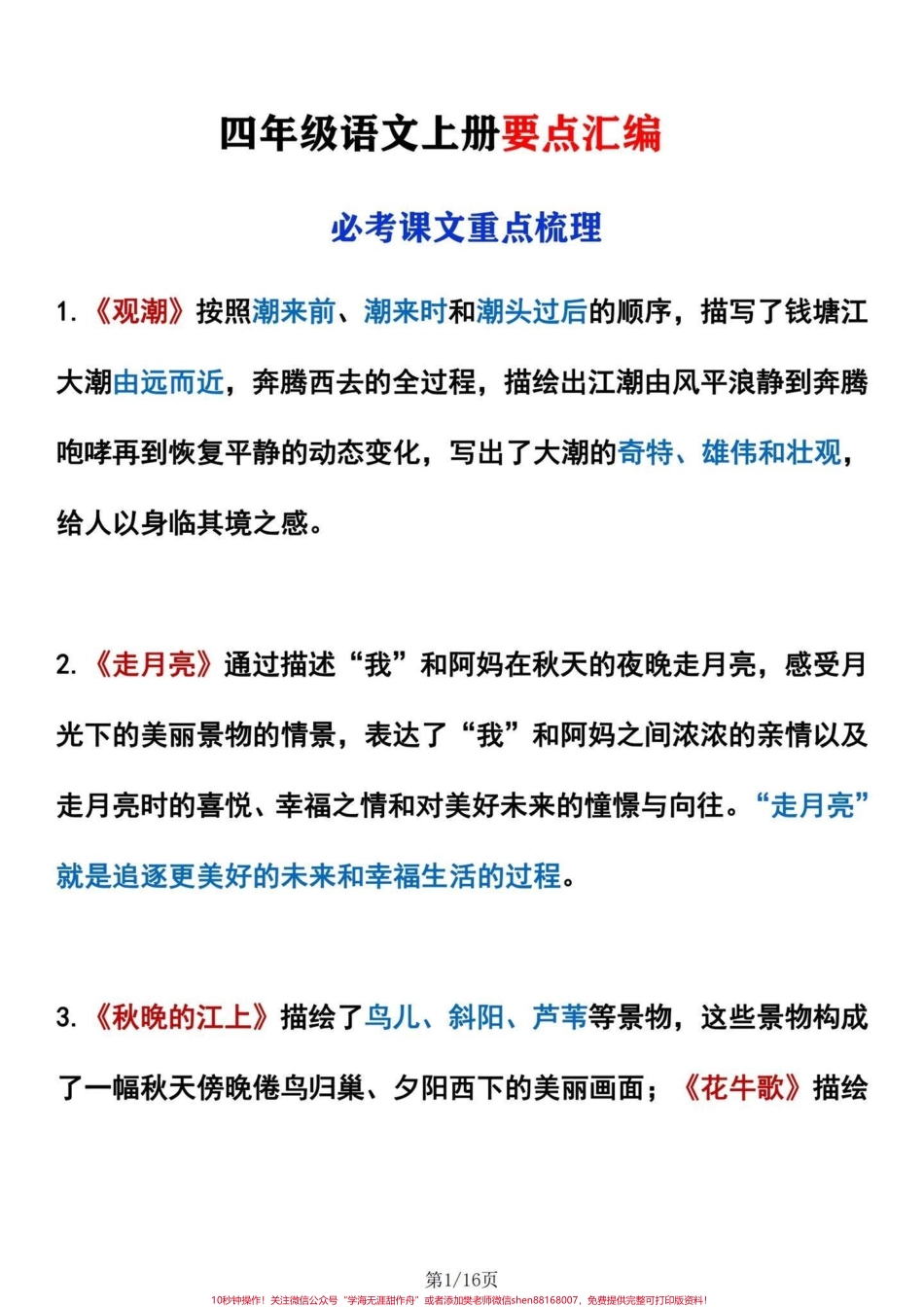 四年级语文上册要点汇编

必考课文重点梳理

1.《观潮》按照潮来前、潮来时和潮头过后的顺序，描写了钱塘江大潮由远而近，奔腾西去的全过程，描绘出江潮由风平浪静到奔腾咆哮再到恢复平静的动态变化，写出了大潮的奇特、雄伟和壮观，给人以身临其境之感。

2.《走月亮》通过描述“我”和阿妈在秋天的夜晚走月亮，感受月光下的美丽景物的情景，表达了“我”和阿妈之间浓浓的亲情以及走月亮时的喜悦、幸福之情和对美好未来的憧憬与向往。“走月亮”就是追逐更美好的未来和幸福生活的过程。

3.《秋晚的江上》描绘了鸟儿、斜阳、芦苇等景物，这些景物构成了一幅秋天傍晚倦鸟归巢、夕阳西下的美丽画面；《花牛歌》描绘

第1/16页

10秒钟操作！关注微信公众号“学海无涯甜作舟”或者添加樊老师微信shen88168007，免费提供完整可打印版资料！